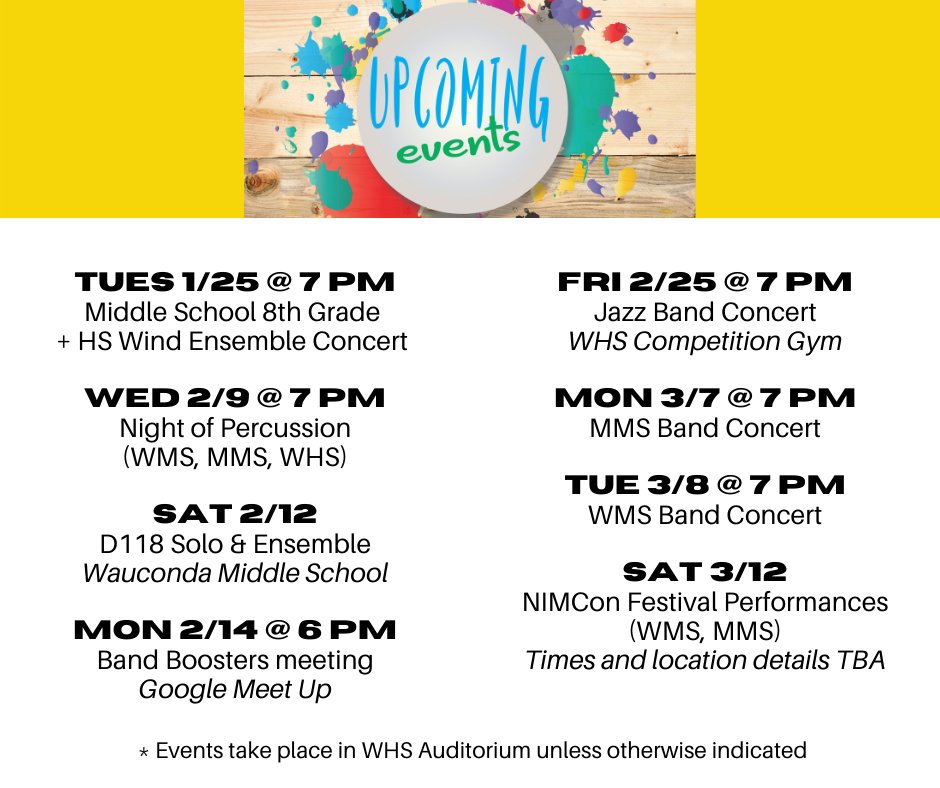 UPCOMING
events

TUES 1/25 @ 7 PM
Middle School 8th Grade
+ HS Wind Ensemble Concert

WED 2/9 @ 7 PM
Night of Percussion
(WMS, MMS, WHS)

SAT 2/12
D118 Solo & Ensemble
Wauconda Middle School

MON 2/14 @ 6 PM
Band Boosters meeting
Google Meet Up

FRI 2/25 @ 7 PM
Jazz Band Concert
WHS Competition Gym

MON 3/7 @ 7 PM
MMS Band Concert

TUE 3/8 @ 7 PM
WMS Band Concert

SAT 3/12
NIMCon Festival Performances
(WMS, MMS)
Times and location details TBA

* Events take place in WHS Auditorium unless otherwise indicated